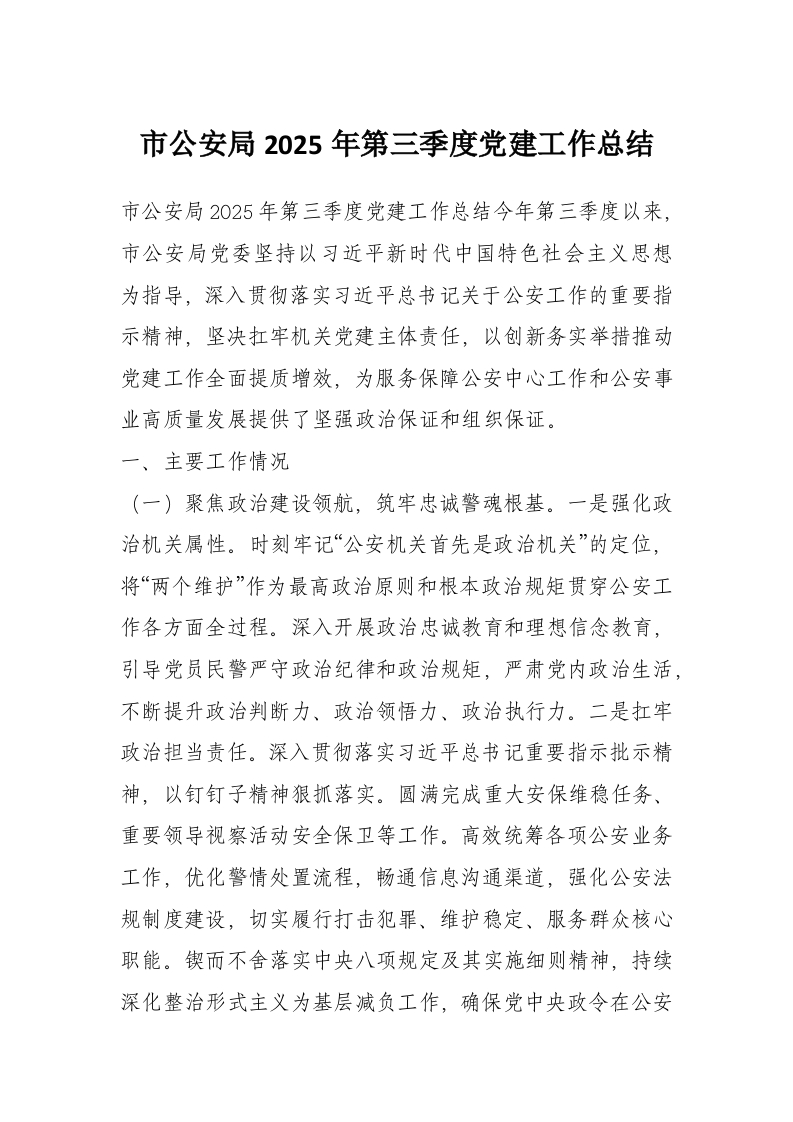 市公安局 2025 年第三季度党建工作总结

市公安局2025年第三季度党建工作总结今年第三季度以来，市公安局党委坚持以习近平新时代中国特色社会主义思想为指导，深入贯彻落实习近平总书记关于公安工作的重要指示精神，坚决扛牢机关党建主体责任，以创新务实举措推动党建工作全面提质增效，为服务保障公安中心工作和公安事业高质量发展提供了坚强政治保证和组织保证。

一、主要工作情况

（一）聚焦政治建设领航，筑牢忠诚警魂根基。一是强化政治机关属性。时刻牢记“公安机关首先是政治机关”的定位，将“两个维护”作为最高政治原则和根本政治规矩贯穿公安工作各方面全过程。深入开展政治忠诚教育和理想信念教育，引导党员民警严守政治纪律和政治规矩，严肃党内政治生活，不断提升政治判断力、政治领悟力、政治执行力。二是扛牢政治担当责任。深入贯彻落实习近平总书记重要指示批示精神，以钉钉子精神狠抓落实。圆满完成重大安保维稳任务、重要领导视察活动安全保卫等工作。高效统筹各项公安业务工作，优化警情处置流程，畅通信息沟通渠道，强化公安法规制度建设，切实履行打击犯罪、维护稳定、服务群众核心职能。锲而不舍落实中央八项规定及其实施细则精神，持续深化整治形式主义为基层减负工作，确保党中央政令在公安